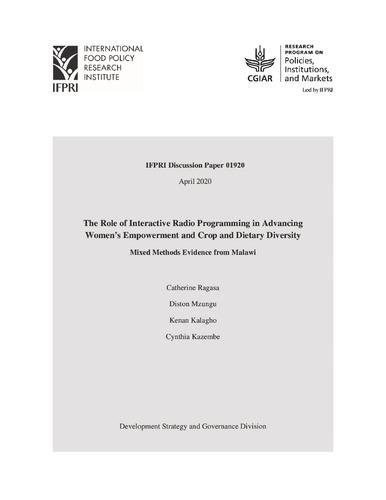 IFPRI
INTERNATIONAL FOOD POLICY RESEARCH INSTITUTE

CGIAR
RESEARCH PROGRAM ON
Policies, Institutions, and Markets
Led by IFPRI

IFPRI Discussion Paper 01920

April 2020

The Role of Interactive Radio Programming in Advancing Women's Empowerment and Crop and Dietary Diversity

Mixed Methods Evidence from Malawi

Catherine Ragasa

Diston Mzungu

Kenan Kalagho

Cynthia Kazembe

Development Strategy and Governance Division